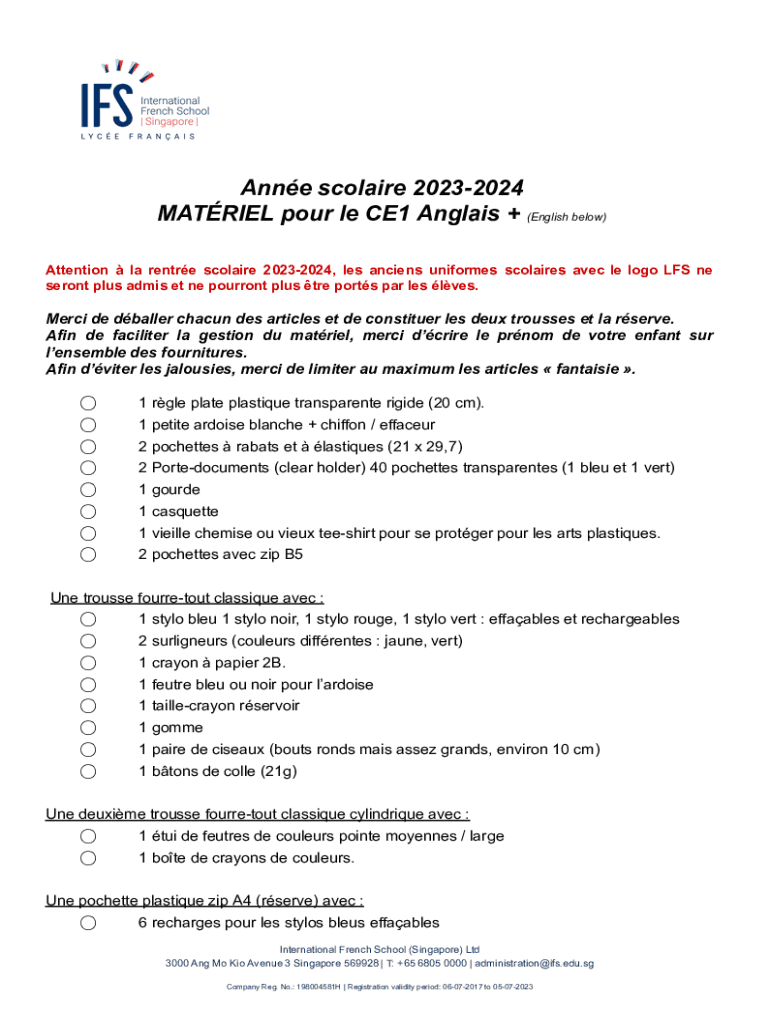 IFS International French School | Singapore |
LYCÉE FRANÇAIS

Année scolaire 2023-2024
MATÉRIEL pour le CE1 Anglais + (English below)

Attention à la rentrée scolaire 2023-2024, les anciens uniformes scolaires avec le logo LFS ne seront plus admis et ne pourront plus être portés par les élèves.

Merci de déballer chacun des articles et de constituer les deux trousses et la réserve.
Afin de faciliter la gestion du matériel, merci d'écrire le prénom de votre enfant sur l'ensemble des fournitures.
Afin d'éviter les jalousies, merci de limiter au maximum les articles « fantaisie ».

1 règle plate plastique transparente rigide (20 cm).
1 petite ardoise blanche + chiffon / effaceur
2 pochettes à rabats et à élastiques (21 x 29,7)
2 Porte-documents (clear holder) 40 pochettes transparentes (1 bleu et 1 vert)
1 gourde
1 casquette
1 vieille chemise ou vieux tee-shirt pour se protéger pour les arts plastiques.
2 pochettes avec zip B5

Une trousse fourre-tout classique avec :
1 stylo bleu 1 stylo noir, 1 stylo rouge, 1 stylo vert : effaçables et rechargeables
2 surligneurs (couleurs différentes : jaune, vert)
1 crayon à papier 2B.
1 feutre bleu ou noir pour l'ardoise
1 taille-crayon réservoir
1 gomme
1 paire de ciseaux (bouts ronds mais assez grands, environ 10 cm)
1 bâtons de colle (21g)

Une deuxième trousse fourre-tout classique cylindrique avec :
1 étui de feutres de couleurs pointe moyennes / large
1 boîte de crayons de couleurs.

Une pochette plastique zip A4 (réserve) avec :
6 recharges pour les stylos bleus effaçables

International French School (Singapore) Ltd
3000 Ang Mo Kio Avenue 3 Singapore 569928 | T: +65 6805 0000 | administration@ifs.edu.sg

Company Reg. No.: 198004581H | Registration validity period: 06-07-2017 to 05-07-2023